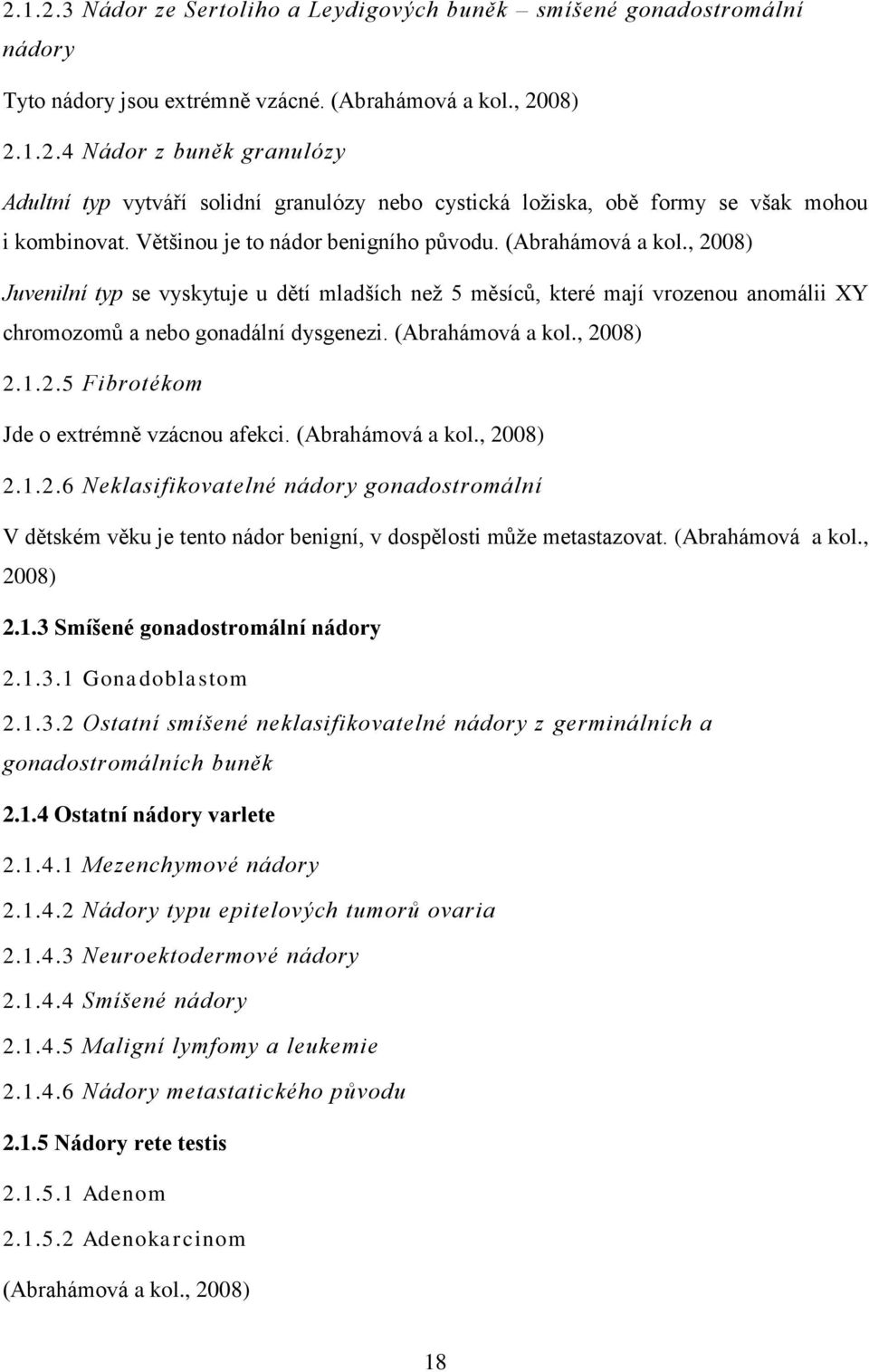 2.1.2.3 Nádor ze Sertoliho a Leydigových buněk – smíšené gonadostromální nádory

Tyto nádory jsou extrémně vzácné. (Abrahámová a kol., 2008)

2.1.2.4 Nádor z buněk granulózy

Adultní typ vytváří solidní granulózy nebo cystická ložiska, obě formy se však mohou i kombinovat. Většinou je to nádor benigního původu. (Abrahámová a kol., 2008)

Juvenilní typ se vyskytuje u dětí mladších než 5 měsíců, které mají vrozenou anomálii XY chromozomů a nebo gonadální dysgenezi. (Abrahámová a kol., 2008)

2.1.2.5 Fibrotékom

Jde o extrémně vzácnou afekci. (Abrahámová a kol., 2008)

2.1.2.6 Neklasifikovatelné nádory gonadostromální

V dětském věku je tento nádor benigní, v dospělosti může metastazovat. (Abrahámová a kol., 2008)

2.1.3 Smíšené gonadostromální nádory

2.1.3.1 Gonadoblastom

2.1.3.2 Ostatní smíšené neklasifikovatelné nádory z germinálních a gonadostromálních buněk

2.1.4 Ostatní nádory varlete

2.1.4.1 Mezenchymové nádory

2.1.4.2 Nádory typu epitelových tumorů ovaria

2.1.4.3 Neuroektodermové nádory

2.1.4.4 Smíšené nádory

2.1.4.5 Maligní lymfomy a leukemie

2.1.4.6 Nádory metastatického původu

2.1.5 Nádory rete testis

2.1.5.1 Adenom

2.1.5.2 Adenokarcinom

(Abrahámová a kol., 2008)

18